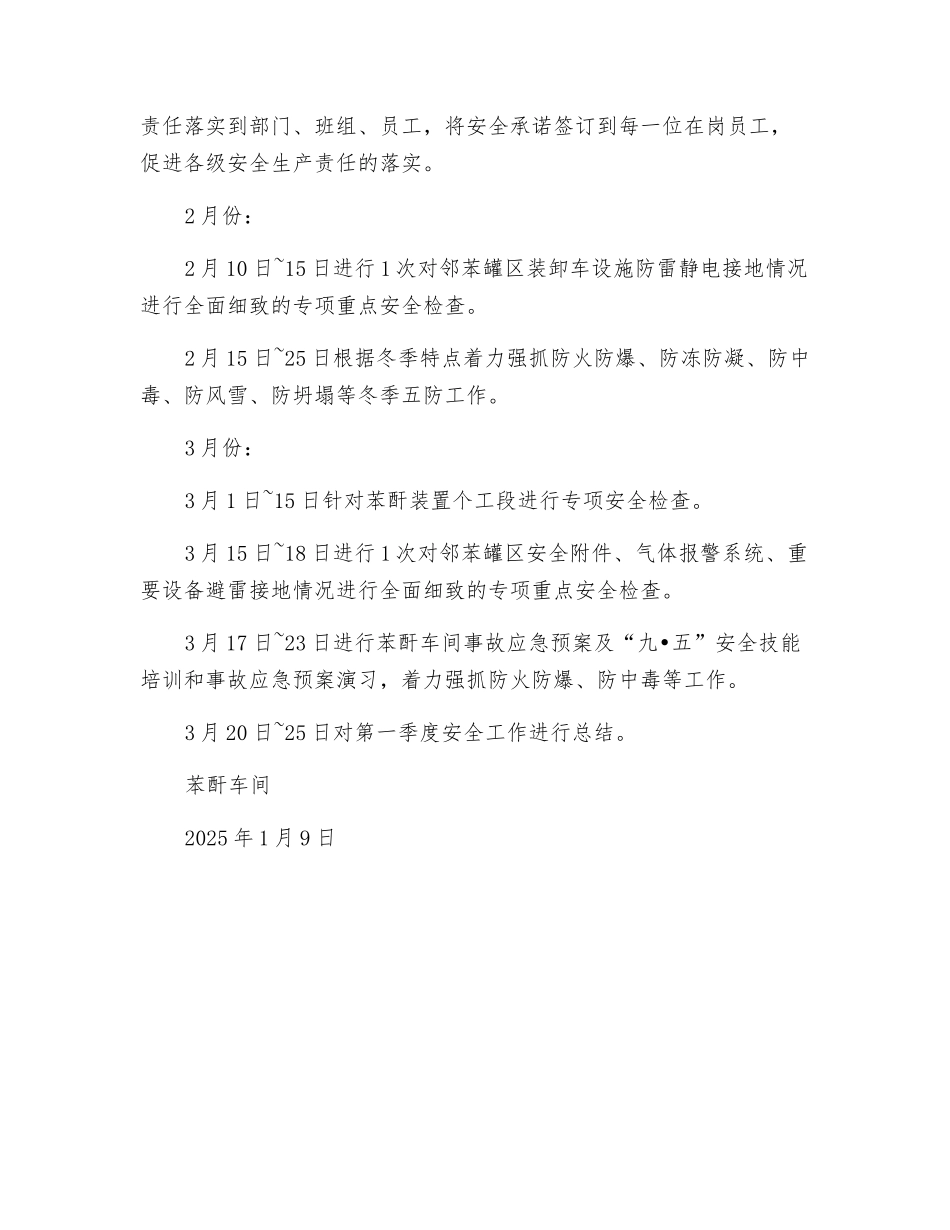 责任落实到部门、班组、员工，将安全承诺签订到每一位在岗员工，促进各级安全生产责任的落实。

2月份：

2月10日~15日进行1次对邻苯罐区装卸车设施防雷静电接地情况进行全面细致的专项重点安全检查。

2月15日~25日根据冬季特点着力强抓防火防爆、防冻防凝、防中毒、防风雪、防坍塌等冬季五防工作。

3月份：

3月1日~15日针对苯酐装置个工段进行专项安全检查。

3月15日~18日进行1次对邻苯罐区安全附件、气体报警系统、重要设备避雷接地情况进行全面细致的专项重点安全检查。

3月17日~23日进行苯酐车间事故应急预案及“九•五”安全技能培训和事故应急预案演习，着力强抓防火防爆、防中毒等工作。

3月20日~25日对第一季度安全工作进行总结。

苯酐车间

2025年1月9日